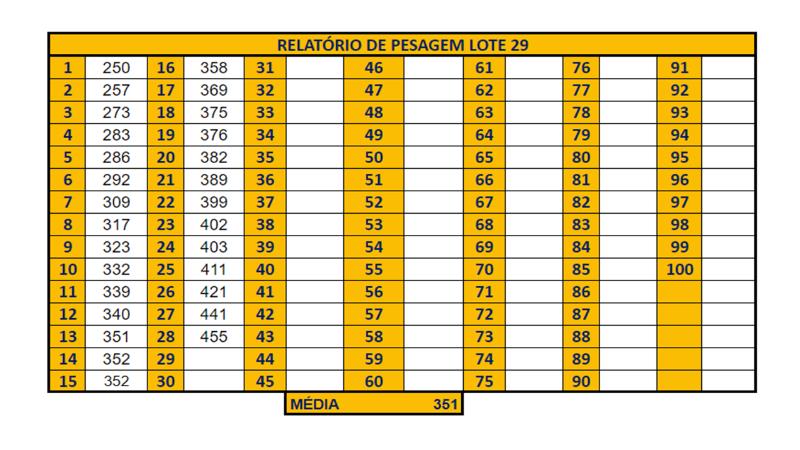 RELATÓRIO DE PESAGEM LOTE 29

| | | | | | | | | | | | | | |
|---|---|---|---|---|---|---|---|---|---|---|---|---|---|
| 1 | 250 | 16 | 358 | 31 | | 46 | | 61 | | 76 | | 91 | |
| 2 | 257 | 17 | 369 | 32 | | 47 | | 62 | | 77 | | 92 | |
| 3 | 273 | 18 | 375 | 33 | | 48 | | 63 | | 78 | | 93 | |
| 4 | 283 | 19 | 376 | 34 | | 49 | | 64 | | 79 | | 94 | |
| 5 | 286 | 20 | 382 | 35 | | 50 | | 65 | | 80 | | 95 | |
| 6 | 292 | 21 | 389 | 36 | | 51 | | 66 | | 81 | | 96 | |
| 7 | 309 | 22 | 399 | 37 | | 52 | | 67 | | 82 | | 97 | |
| 8 | 317 | 23 | 402 | 38 | | 53 | | 68 | | 83 | | 98 | |
| 9 | 323 | 24 | 403 | 39 | | 54 | | 69 | | 84 | | 99 | |
| 10 | 332 | 25 | 411 | 40 | | 55 | | 70 | | 85 | | 100 | |
| 11 | 339 | 26 | 421 | 41 | | 56 | | 71 | | 86 | | | |
| 12 | 340 | 27 | 441 | 42 | | 57 | | 72 | | 87 | | | |
| 13 | 351 | 28 | 455 | 43 | | 58 | | 73 | | 88 | | | |
| 14 | 352 | 29 | | 44 | | 59 | | 74 | | 89 | | | |
| 15 | 352 | 30 | | 45 | | 60 | | 75 | | 90 | | | |

MÉDIA 351